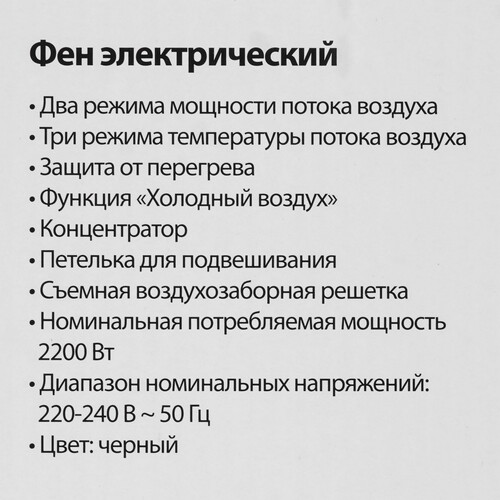 Фен электрический

• Два режима мощности потока воздуха
• Три режима температуры потока воздуха
• Защита от перегрева
• Функция «Холодный воздух»
• Концентратор
• Петелька для подвешивания
• Съемная воздухозаборная решетка
• Номинальная потребляемая мощность 2200 Вт
• Диапазон номинальных напряжений: 220-240 В ~ 50 Гц
• Цвет: черный